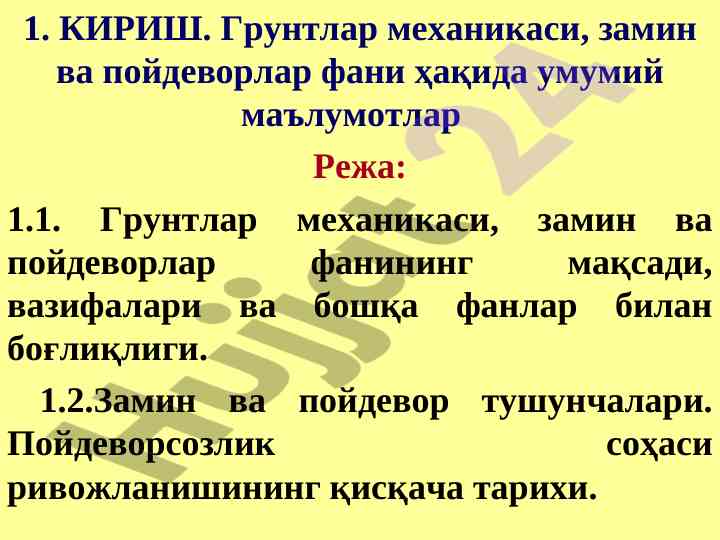 1. КИРИШ. Грунтлар механикаси, замин ва пойдеворлар фани ҳақида умумий маълумотлар

Режа:

1.1. Грунтлар механикаси, замин ва пойдеворлар фанининг мақсади, вазифалари ва бошқа фанлар билан боғлиқлиги.

1.2.Замин ва пойдевор тушунчалари. Пойдеворсозлик соҳаси ривожланишининг қисқача тарихи.

Hujjat 24